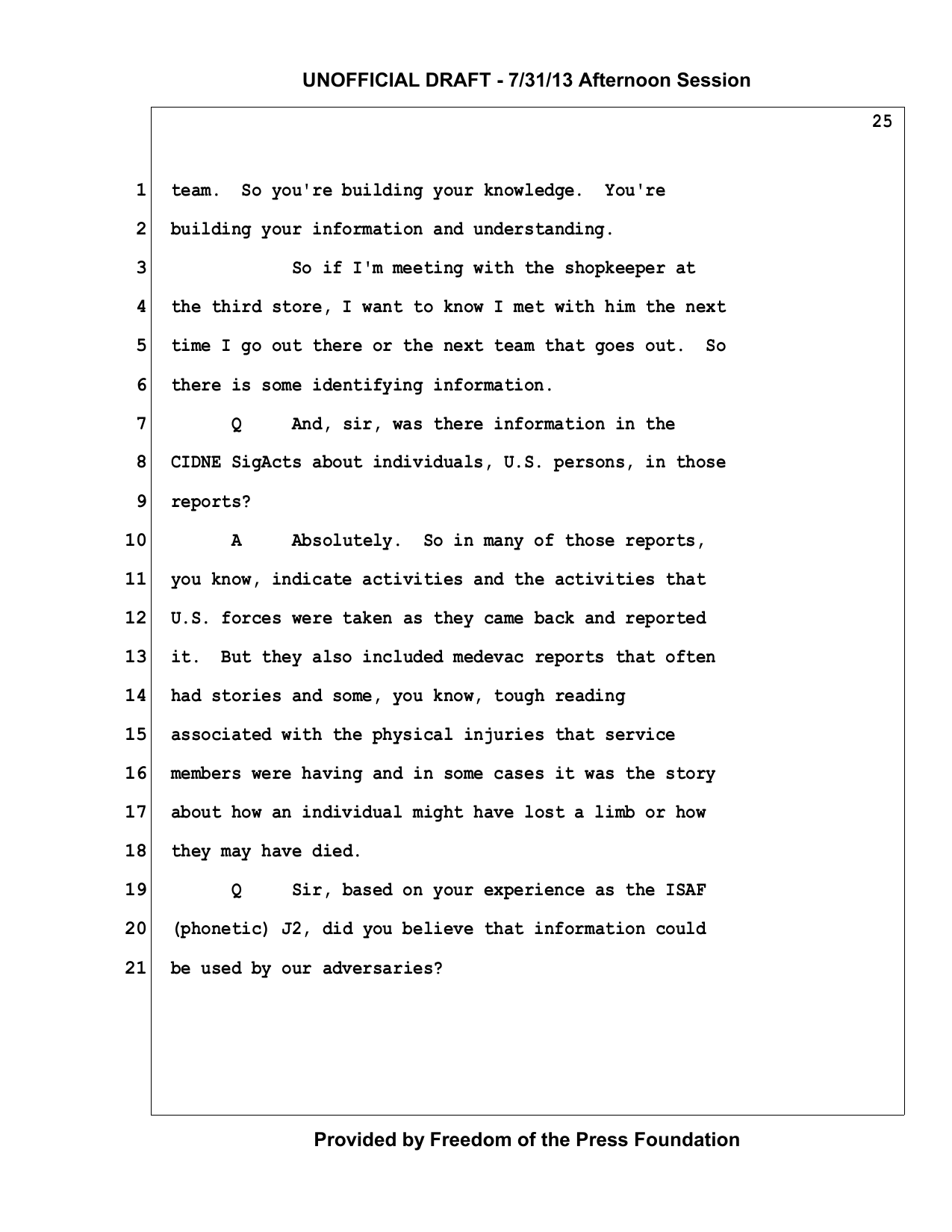 UNOFFICIAL DRAFT - 7/31/13 Afternoon Session

25

1 team. So you're building your knowledge. You're
2 building your information and understanding.
3 So if I'm meeting with the shopkeeper at
4 the third store, I want to know I met with him the next
5 time I go out there or the next team that goes out. So
6 there is some identifying information.
7 Q And, sir, was there information in the
8 CIDNE SigActs about individuals, U.S. persons, in those
9 reports?
10 A Absolutely. So in many of those reports,
11 you know, indicate activities and the activities that
12 U.S. forces were taken as they came back and reported
13 it. But they also included medevac reports that often
14 had stories and some, you know, tough reading
15 associated with the physical injuries that service
16 members were having and in some cases it was the story
17 about how an individual might have lost a limb or how
18 they may have died.
19 Q Sir, based on your experience as the ISAF
20 (phonetic) J2, did you believe that information could
21 be used by our adversaries?

Provided by Freedom of the Press Foundation